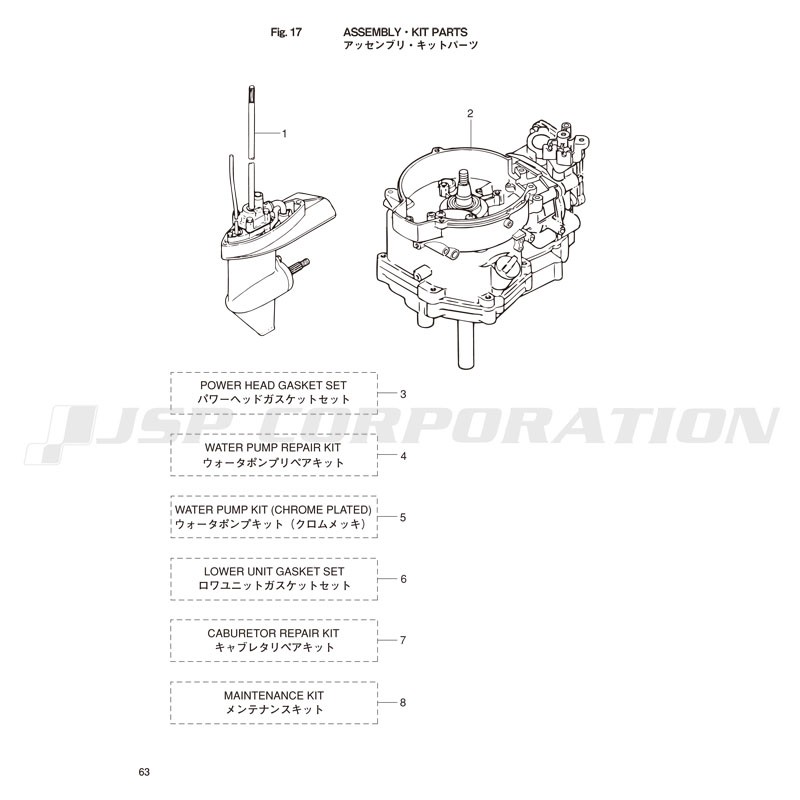 Fig. 17 ASSEMBLY・KIT PARTS
アッセンブリ・キットパーツ

1

2

POWER HEAD GASKET SET
パワーヘッドガスケットセット
3

JSP CORPORATION

WATER PUMP REPAIR KIT
ウォータポンプリペアキット
4

WATER PUMP KIT (CHROME PLATED)
ウォータポンプキット（クロムメッキ）
5

LOWER UNIT GASKET SET
ロワユニットガスケットセット
6

CABURETOR REPAIR KIT
キャブレタリペアキット
7

MAINTENANCE KIT
メンテナンスキット
8

63